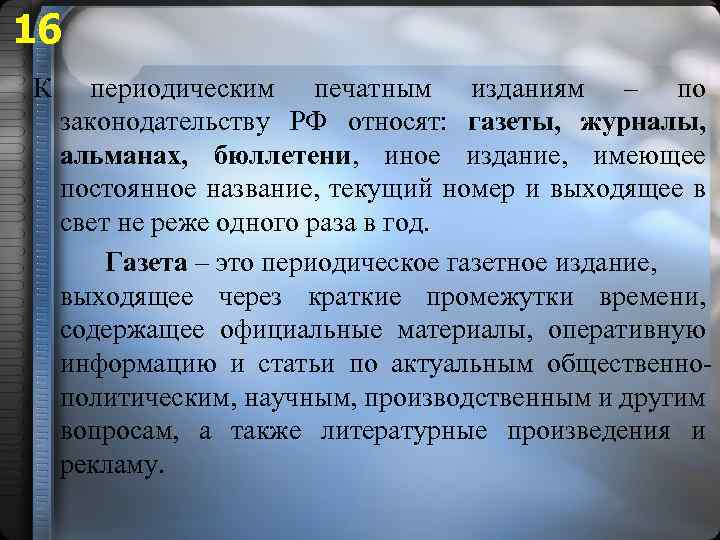 16

К периодическим печатным изданиям – по законодательству РФ относят: газеты, журналы, альманах, бюллетени, иное издание, имеющее постоянное название, текущий номер и выходящее в свет не реже одного раза в год.

Газета – это периодическое газетное издание, выходящее через краткие промежутки времени, содержащее официальные материалы, оперативную информацию и статьи по актуальным общественно-политическим, научным, производственным и другим вопросам, а также литературные произведения и рекламу.